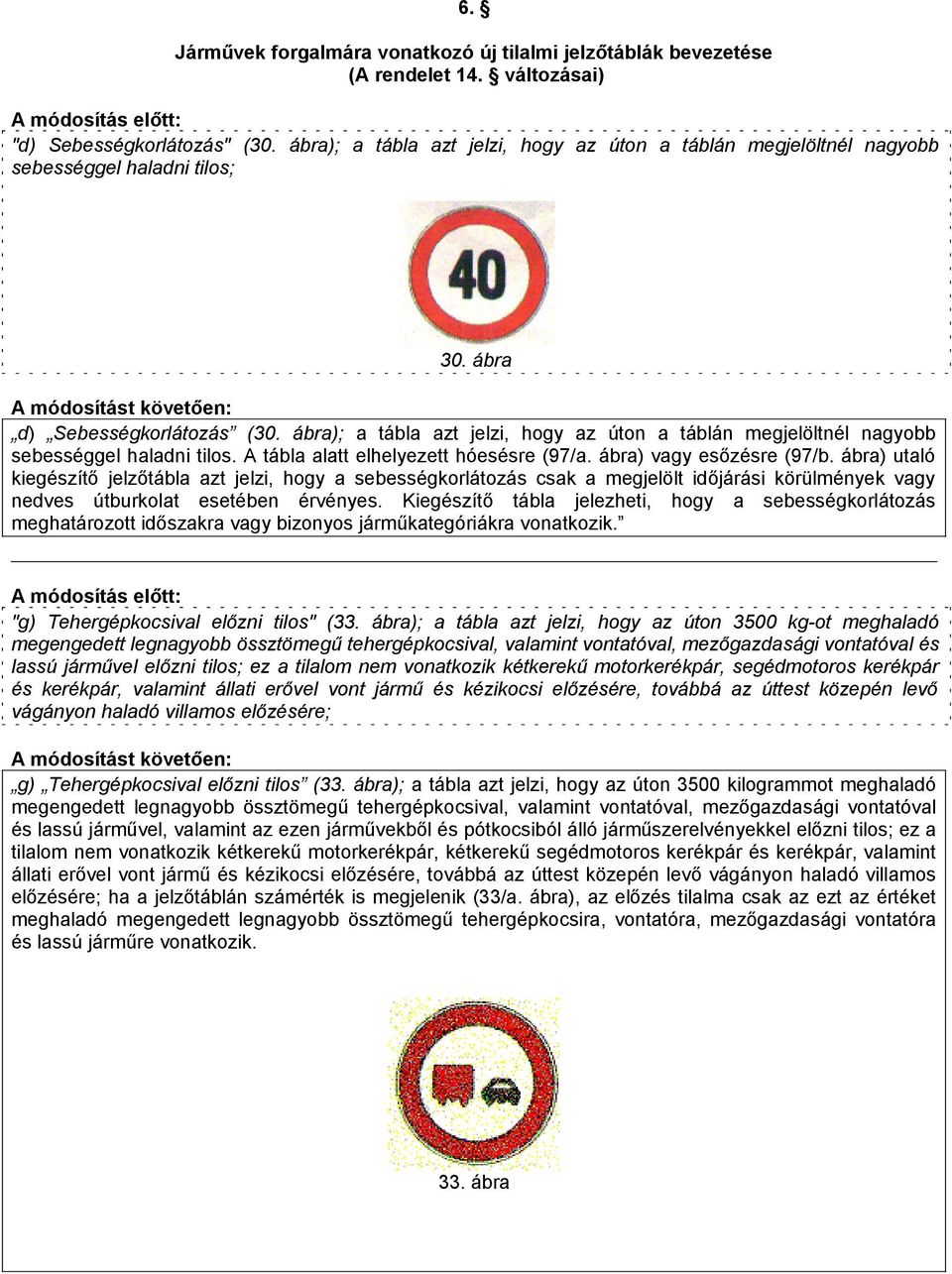 6. §

Járművek forgalmára vonatkozó új tilalmi jelzőtáblák bevezetése
(A rendelet 14. § változásai)

A módosítás előtt:

"d) Sebességkorlátozás" (30. ábra); a tábla azt jelzi, hogy az úton a táblán megjelöltnél nagyobb sebességgel haladni tilos;

40

30. ábra

A módosítást követően:

„d) „Sebességkorlátozás” (30. ábra); a tábla azt jelzi, hogy az úton a táblán megjelöltnél nagyobb sebességgel haladni tilos. A tábla alatt elhelyezett hóesésre (97/a. ábra) vagy esőzésre (97/b. ábra) utaló kiegészítő jelzőtábla azt jelzi, hogy a sebességkorlátozás csak a megjelölt időjárási körülmények vagy nedves útburkolat esetében érvényes. Kiegészítő tábla jelezheti, hogy a sebességkorlátozás meghatározott időszakra vagy bizonyos járműkategóriákra vonatkozik.”

A módosítás előtt:

"g) Tehergépkocsival előzni tilos" (33. ábra); a tábla azt jelzi, hogy az úton 3500 kg-ot meghaladó megengedett legnagyobb össztömegű tehergépkocsival, valamint vontatóval, mezőgazdasági vontatóval és lassú járművel előzni tilos; ez a tilalom nem vonatkozik kétkerekű motorkerékpár, segédmotoros kerékpár és kerékpár, valamint állati erővel vont jármű és kézikocsi előzésére, továbbá az úttest közepén levő vágányon haladó villamos előzésére;

A módosítást követően:

„g) „Tehergépkocsival előzni tilos” (33. ábra); a tábla azt jelzi, hogy az úton 3500 kilogrammot meghaladó megengedett legnagyobb össztömegű tehergépkocsival, valamint vontatóval, mezőgazdasági vontatóval és lassú járművel, valamint az ezen járművekből és pótkocsiból álló járműszerelvényekkel előzni tilos; ez a tilalom nem vonatkozik kétkerekű motorkerékpár, kétkerekű segédmotoros kerékpár és kerékpár, valamint állati erővel vont jármű és kézikocsi előzésére, továbbá az úttest közepén levő vágányon haladó villamos előzésére; ha a jelzőtáblán számérték is megjelenik (33/a. ábra), az előzés tilalma csak az ezt az értéket meghaladó megengedett legnagyobb össztömegű tehergépkocsira, vontatóra, mezőgazdasági vontatóra és lassú járműre vonatkozik.

33. ábra